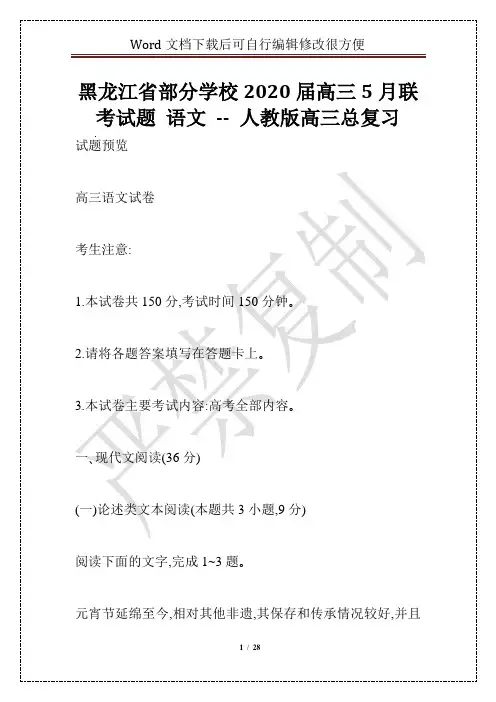 Word 文档下载后可自行编辑修改很方便

黑龙江省部分学校 2020 届高三 5 月联考试题 语文 -- 人教版高三总复习

试题预览

高三语文试卷

考生注意:

1.本试卷共 150 分,考试时间 150 分钟。

2.请将各题答案填写在答题卡上。

3.本试卷主要考试内容:高考全部内容。

一、现代文阅读(36 分)

(一)论述类文本阅读(本题共 3 小题,9 分)

阅读下面的文字,完成 1~3 题。

元宵节延绵至今,相对其他非遗,其保存和传承情况较好,并且

严禁复制

1 / 28